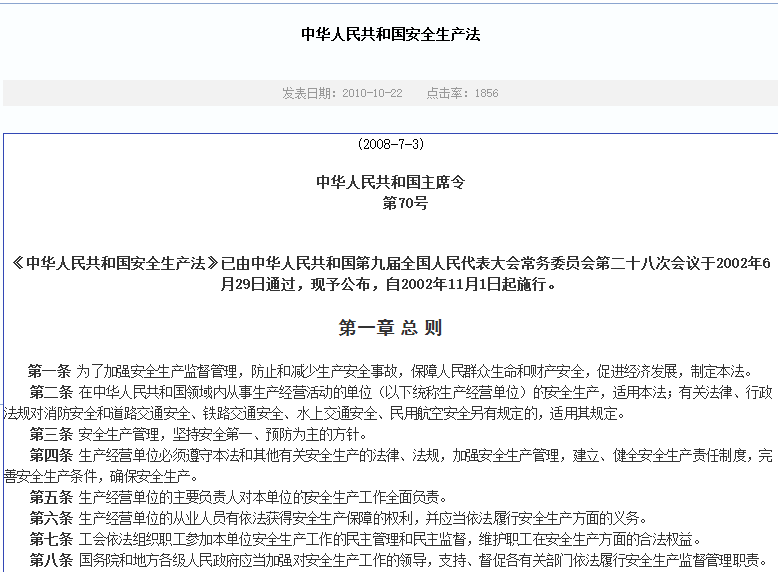 中华人民共和国安全生产法

发表日期：2010-10-22　　点击率：1856

(2008-7-3)

中华人民共和国主席令
第70号

《中华人民共和国安全生产法》已由中华人民共和国第九届全国人民代表大会常务委员会第二十八次会议于2002年6月29日通过，现予公布，自2002年11月1日起施行。

第一章 总 则

第一条 为了加强安全生产监督管理，防止和减少生产安全事故，保障人民群众生命和财产安全，促进经济发展，制定本法。

第二条 在中华人民共和国领域内从事生产经营活动的单位（以下统称生产经营单位）的安全生产，适用本法；有关法律、行政法规对消防安全和道路交通安全、铁路交通安全、水上交通安全、民用航空安全另有规定的，适用其规定。

第三条 安全生产管理，坚持安全第一、预防为主的方针。

第四条 生产经营单位必须遵守本法和其他有关安全生产的法律、法规，加强安全生产管理，建立、健全安全生产责任制度，完善安全生产条件，确保安全生产。

第五条 生产经营单位的主要负责人对本单位的安全生产工作全面负责。

第六条 生产经营单位的从业人员有依法获得安全生产保障的权利，并应当依法履行安全生产方面的义务。

第七条 工会依法组织职工参加本单位安全生产工作的民主管理和民主监督，维护职工在安全生产方面的合法权益。

第八条 国务院和地方各级人民政府应当加强对安全生产工作的领导，支持、督促各有关部门依法履行安全生产监督管理职责。